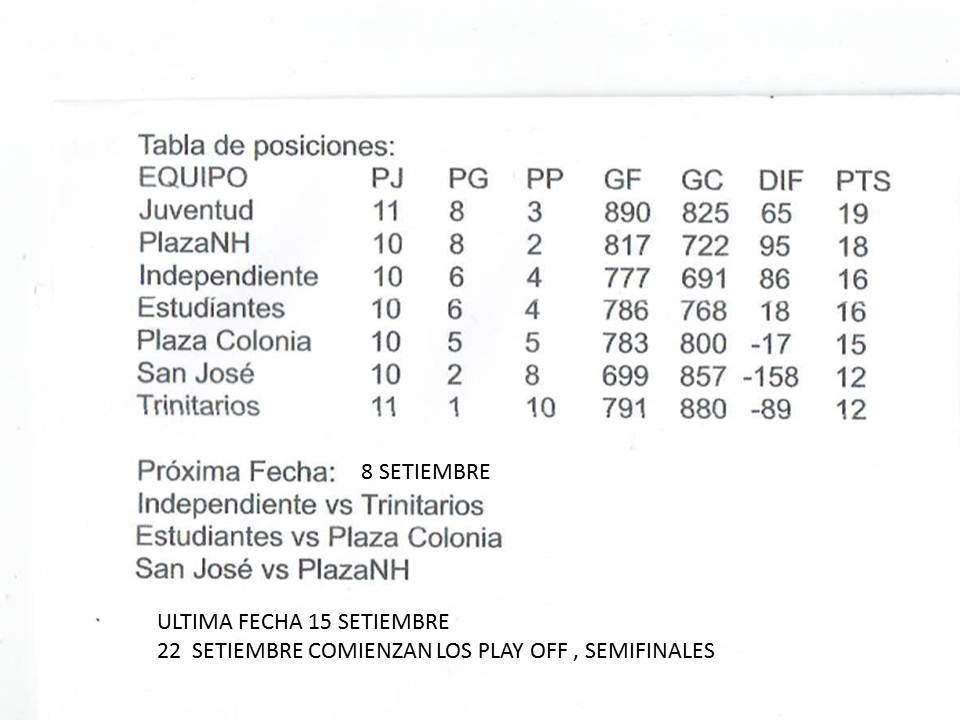 Tabla de posiciones:

| EQUIPO | PJ | PG | PP | GF | GC | DIF | PTS |
|---|---|---|---|---|---|---|---|
| Juventud | 11 | 8 | 3 | 890 | 825 | 65 | 19 |
| PlazaNH | 10 | 8 | 2 | 817 | 722 | 95 | 18 |
| Independiente | 10 | 6 | 4 | 777 | 691 | 86 | 16 |
| Estudiantes | 10 | 6 | 4 | 786 | 768 | 18 | 16 |
| Plaza Colonia | 10 | 5 | 5 | 783 | 800 | -17 | 15 |
| San José | 10 | 2 | 8 | 699 | 857 | -158 | 12 |
| Trinitarios | 11 | 1 | 10 | 791 | 880 | -89 | 12 |

Próxima Fecha: 8 SETIEMBRE
Independiente vs Trinitarios
Estudiantes vs Plaza Colonia
San José vs PlazaNH

ULTIMA FECHA 15 SETIEMBRE
22 SETIEMBRE COMIENZAN LOS PLAY OFF , SEMIFINALES